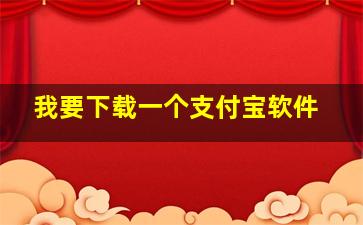 我要下载一个支付宝软件